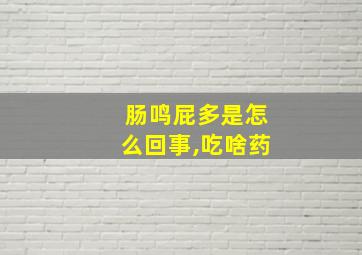 肠鸣屁多是怎么回事,吃啥药